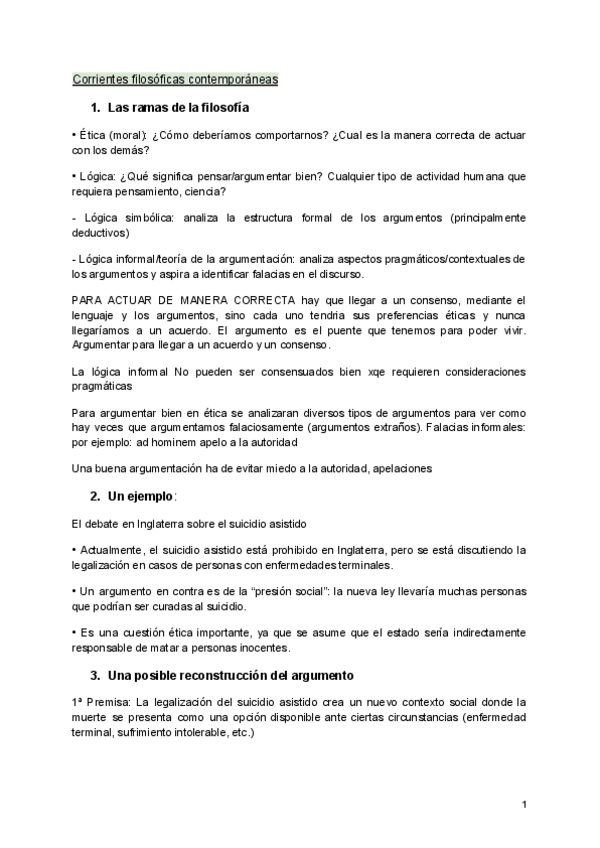 Corrientes filosóficas contemporáneas

1. Las ramas de la filosofía

• Ética (moral): ¿Cómo deberíamos comportarnos? ¿Cual es la manera correcta de actuar con los demás?

• Lógica: ¿Qué significa pensar/argumentar bien? Cualquier tipo de actividad humana que requiera pensamiento, ciencia?

- Lógica simbólica: analiza la estructura formal de los argumentos (principalmente deductivos)

- Lógica informal/teoría de la argumentación: analiza aspectos pragmáticos/contextuales de los argumentos y aspira a identificar falacias en el discurso.

PARA ACTUAR DE MANERA CORRECTA hay que llegar a un consenso, mediante el lenguaje y los argumentos, sino cada uno tendria sus preferencias éticas y nunca llegaríamos a un acuerdo. El argumento es el puente que tenemos para poder vivir. Argumentar para llegar a un acuerdo y un consenso.

La lógica informal No pueden ser consensuados bien xqe requieren consideraciones pragmáticas

Para argumentar bien en ética se analizaran diversos tipos de argumentos para ver como hay veces que argumentamos falaciosamente (argumentos extraños). Falacias informales: por ejemplo: ad hominem apelo a la autoridad

Una buena argumentación ha de evitar miedo a la autoridad, apelaciones

2. Un ejemplo:

El debate en Inglaterra sobre el suicidio asistido

• Actualmente, el suicidio asistido está prohibido en Inglaterra, pero se está discutiendo la legalización en casos de personas con enfermedades terminales.

• Un argumento en contra es de la "presión social": la nueva ley llevaría muchas personas que podrían ser curadas al suicidio.

• Es una cuestión ética importante, ya que se asume que el estado sería indirectamente responsable de matar a personas inocentes.

3. Una posible reconstrucción del argumento

1ª Premisa: La legalización del suicidio asistido crea un nuevo contexto social donde la muerte se presenta como una opción disponible ante ciertas circunstancias (enfermedad terminal, sufrimiento intolerable, etc.)

1